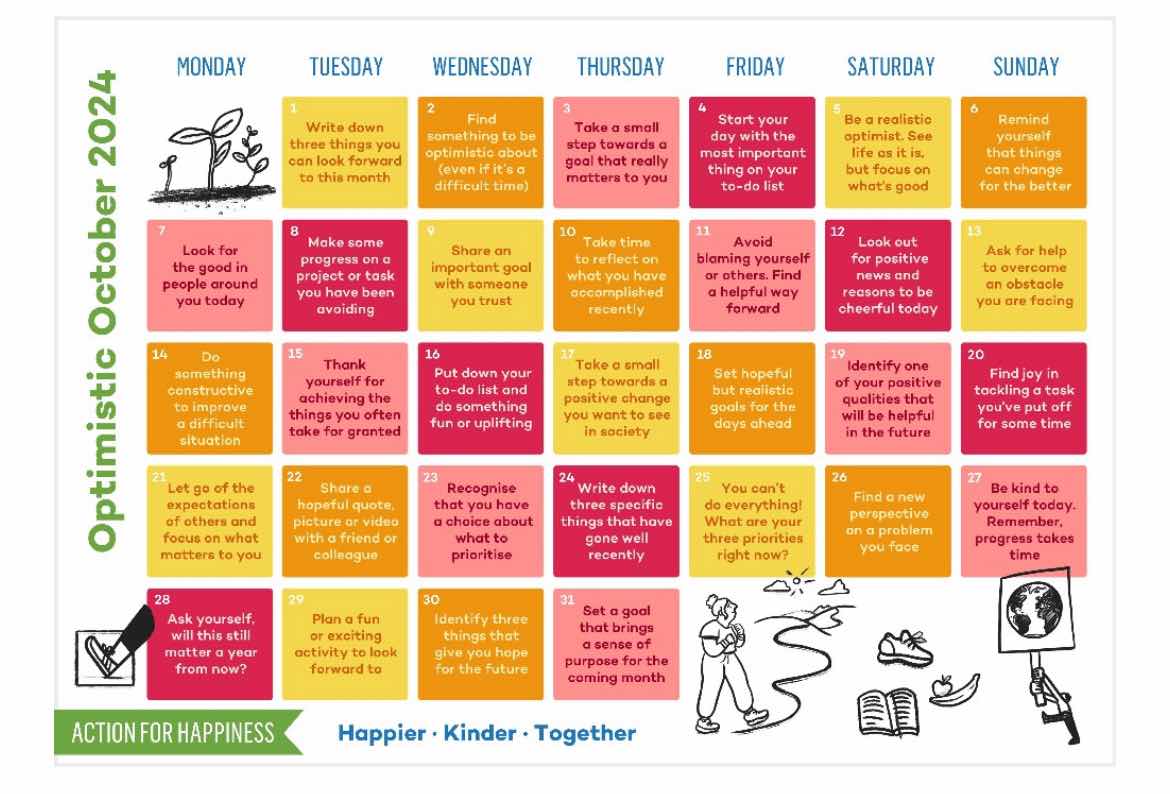 Optimistic October 2024

| MONDAY | TUESDAY | WEDNESDAY | THURSDAY | FRIDAY | SATURDAY | SUNDAY |
|---|---|---|---|---|---|---|
| | 1 Write down three things you can look forward to this month | 2 Find something to be optimistic about (even if it's a difficult time) | 3 Take a small step towards a goal that really matters to you | 4 Start your day with the most important thing on your to-do list | 5 Be a realistic optimist. See life as it is, but focus on what's good | 6 Remind yourself that things can change for the better |
| 7 Look for the good in people around you today | 8 Make some progress on a project or task you have been avoiding | 9 Share an important goal with someone you trust | 10 Take time to reflect on what you have accomplished recently | 11 Avoid blaming yourself or others. Find a helpful way forward | 12 Look out for positive news and reasons to be cheerful today | 13 Ask for help to overcome an obstacle you are facing |
| 14 Do something constructive to improve a difficult situation | 15 Thank yourself for achieving the things you often take for granted | 16 Put down your to-do list and do something fun or uplifting | 17 Take a small step towards a positive change you want to see in society | 18 Set hopeful but realistic goals for the days ahead | 19 Identify one of your positive qualities that will be helpful in the future | 20 Find joy in tackling a task you've put off for some time |
| 21 Let go of the expectations of others and focus on what matters to you | 22 Share a hopeful quote, picture or video with a friend or colleague | 23 Recognise that you have a choice about what to prioritise | 24 Write down three specific things that have gone well recently | 25 You can't do everything! What are your three priorities right now? | 26 Find a new perspective on a problem you face | 27 Be kind to yourself today. Remember, progress takes time |
| 28 Ask yourself, will this still matter a year from now? | 29 Plan a fun or exciting activity to look forward to | 30 Identify three things that give you hope for the future | 31 Set a goal that brings a sense of purpose for the coming month | | | |

ACTION FOR HAPPINESS

Happier · Kinder · Together